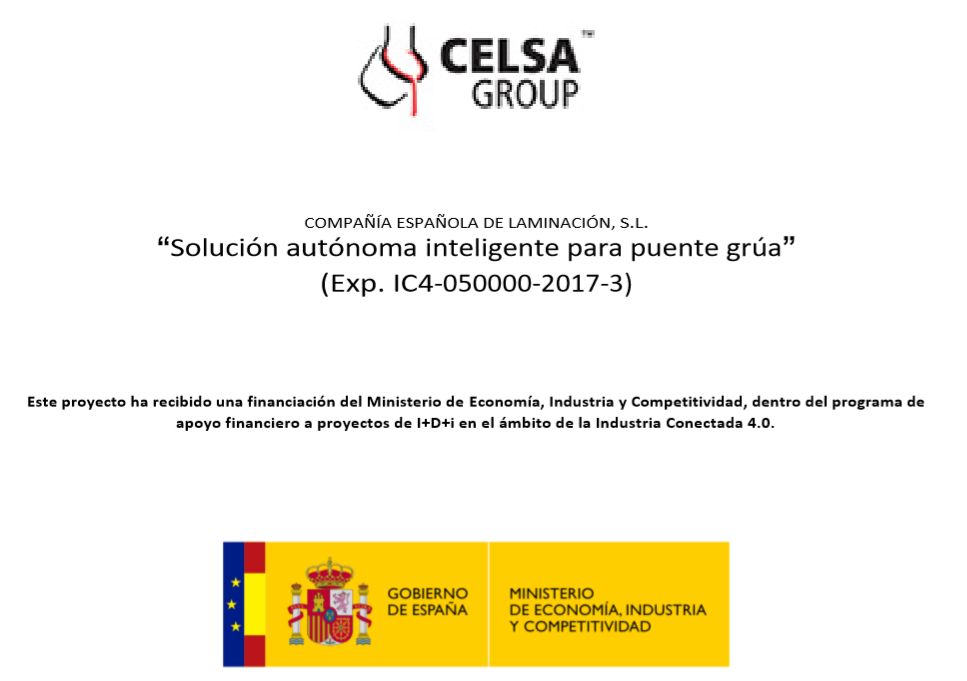 CELSA™
GROUP

COMPAÑÍA ESPAÑOLA DE LAMINACIÓN, S.L.
“Solución autónoma inteligente para puente grúa”
(Exp. IC4-050000-2017-3)

Este proyecto ha recibido una financiación del Ministerio de Economía, Industria y Competitividad, dentro del programa de apoyo financiero a proyectos de I+D+i en el ámbito de la Industria Conectada 4.0.

GOBIERNO DE ESPAÑA

MINISTERIO DE ECONOMÍA, INDUSTRIA Y COMPETITIVIDAD